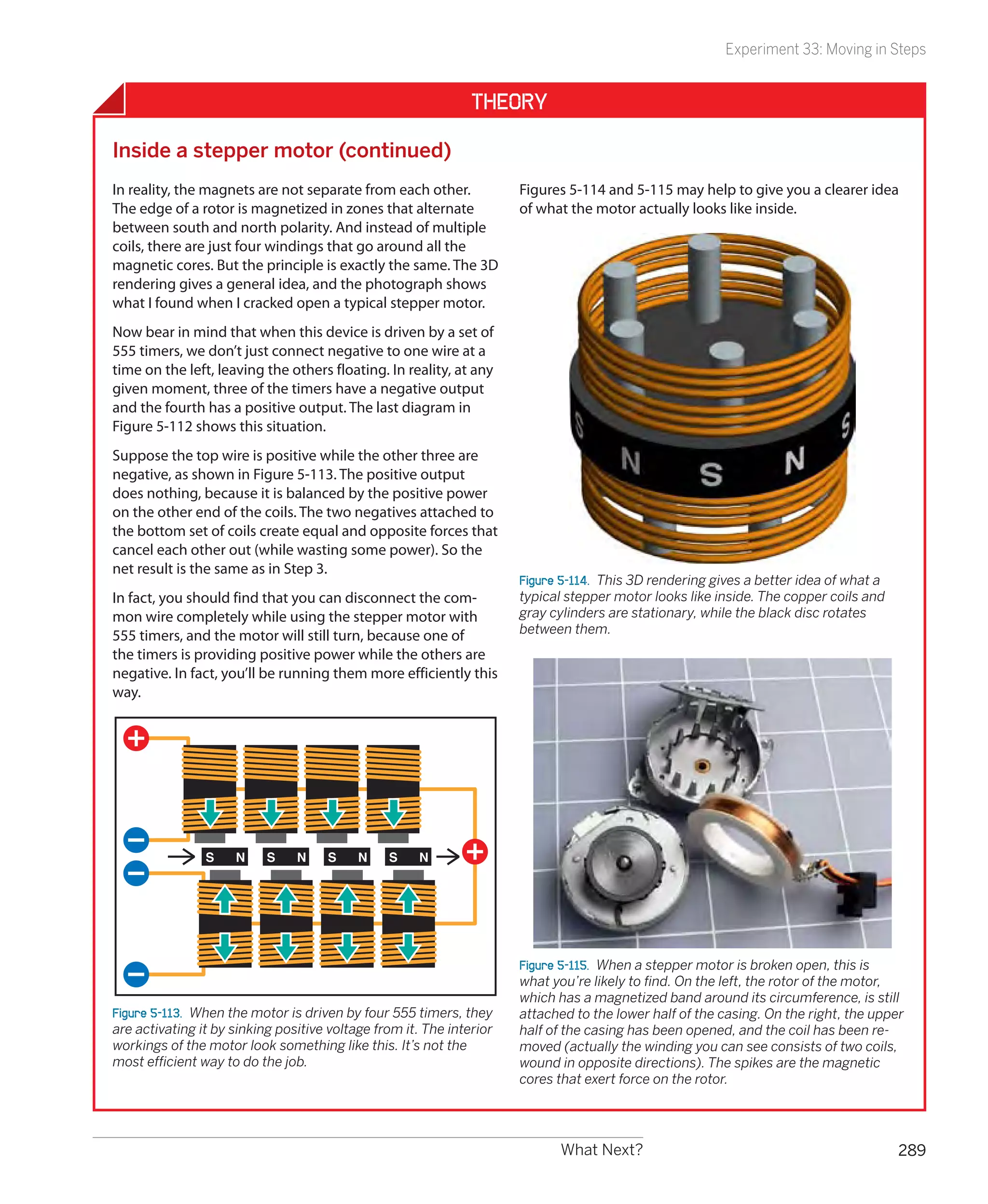 Experiment 33: Moving in Steps

THEORY

Inside a stepper motor (continued)

In reality, the magnets are not separate from each other. The edge of a rotor is magnetized in zones that alternate between south and north polarity. And instead of multiple coils, there are just four windings that go around all the magnetic cores. But the principle is exactly the same. The 3D rendering gives a general idea, and the photograph shows what I found when I cracked open a typical stepper motor.

Now bear in mind that when this device is driven by a set of 555 timers, we don't just connect negative to one wire at a time on the left, leaving the others floating. In reality, at any given moment, three of the timers have a negative output and the fourth has a positive output. The last diagram in Figure 5-112 shows this situation.

Suppose the top wire is positive while the other three are negative, as shown in Figure 5-113. The positive output does nothing, because it is balanced by the positive power on the other end of the coils. The two negatives attached to the bottom set of coils create equal and opposite forces that cancel each other out (while wasting some power). So the net result is the same as in Step 3.

In fact, you should find that you can disconnect the common wire completely while using the stepper motor with 555 timers, and the motor will still turn, because one of the timers is providing positive power while the others are negative. In fact, you'll be running them more efficiently this way.

S N S N S N S N

Figure 5-113. When the motor is driven by four 555 timers, they are activating it by sinking positive voltage from it. The interior workings of the motor look something like this. It's not the most efficient way to do the job.

Figures 5-114 and 5-115 may help to give you a clearer idea of what the motor actually looks like inside.

S N S N S

Figure 5-114. This 3D rendering gives a better idea of what a typical stepper motor looks like inside. The copper coils and gray cylinders are stationary, while the black disc rotates between them.

Figure 5-115. When a stepper motor is broken open, this is what you're likely to find. On the left, the rotor of the motor, which has a magnetized band around its circumference, is still attached to the lower half of the casing. On the right, the upper half of the casing has been opened, and the coil has been removed (actually the winding you can see consists of two coils, wound in opposite directions). The spikes are the magnetic cores that exert force on the rotor.

What Next?

289